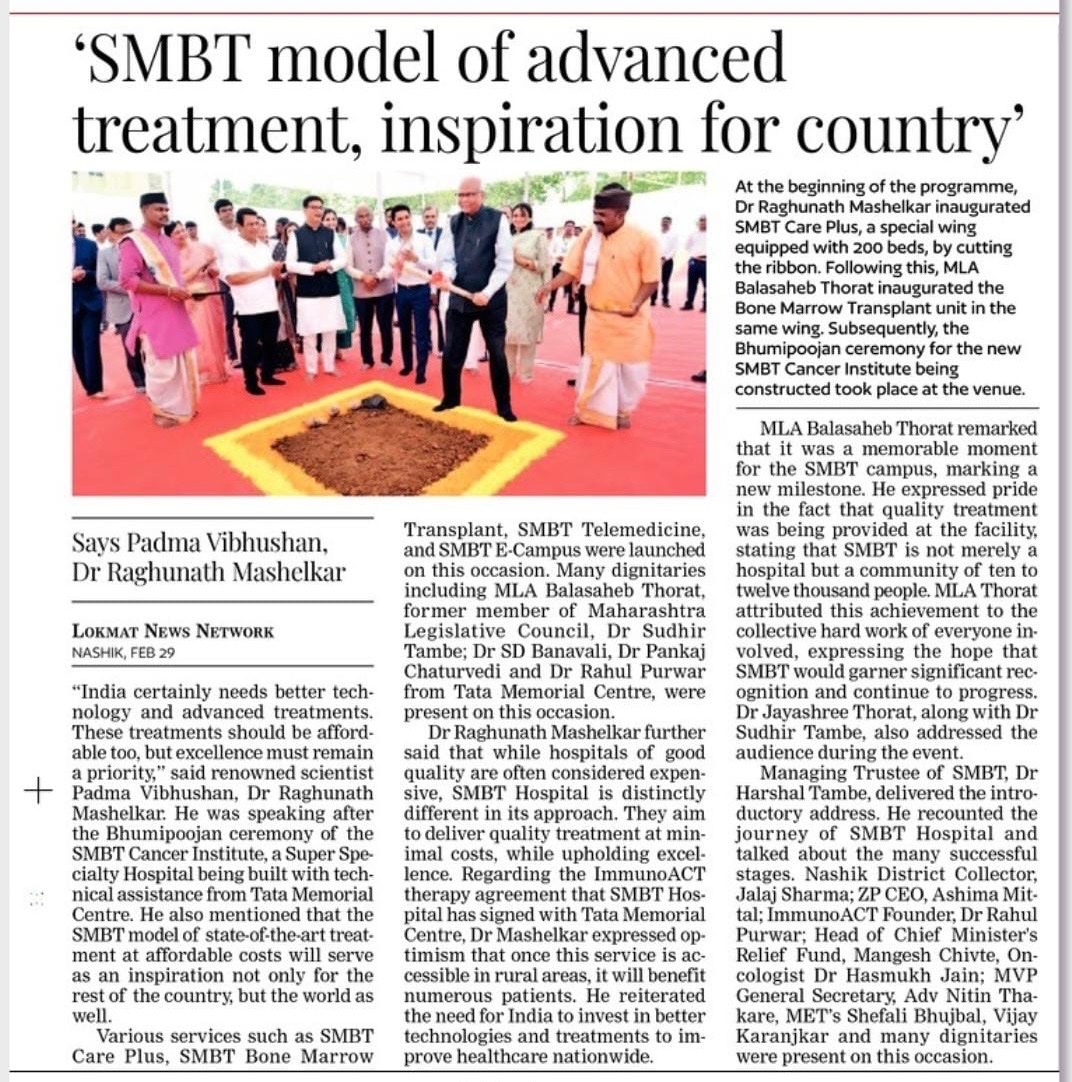 'SMBT model of advanced treatment, inspiration for country'

At the beginning of the programme, Dr Raghunath Mashelkar inaugurated SMBT Care Plus, a special wing equipped with 200 beds, by cutting the ribbon. Following this, MLA Balasaheb Thorat inaugurated the Bone Marrow Transplant unit in the same wing. Subsequently, the Bhumipoojan ceremony for the new SMBT Cancer Institute being constructed took place at the venue.

Says Padma Vibhushan, Dr Raghunath Mashelkar

LOKMAT NEWS NETWORK
NASHIK, FEB 29

"India certainly needs better technology and advanced treatments. These treatments should be affordable too, but excellence must remain a priority," said renowned scientist Padma Vibhushan, Dr Raghunath Mashelkar. He was speaking after the Bhumipoojan ceremony of the SMBT Cancer Institute, a Super Specialty Hospital being built with technical assistance from Tata Memorial Centre. He also mentioned that the SMBT model of state-of-the-art treatment at affordable costs will serve as an inspiration not only for the rest of the country, but the world as well.

Various services such as SMBT Care Plus, SMBT Bone Marrow Transplant, SMBT Telemedicine, and SMBT E-Campus were launched on this occasion. Many dignitaries including MLA Balasaheb Thorat, former member of Maharashtra Legislative Council, Dr Sudhir Tambe; Dr SD Banavali, Dr Pankaj Chaturvedi and Dr Rahul Purwar from Tata Memorial Centre, were present on this occasion.

Dr Raghunath Mashelkar further said that while hospitals of good quality are often considered expensive, SMBT Hospital is distinctly different in its approach. They aim to deliver quality treatment at minimal costs, while upholding excellence. Regarding the ImmunoACT therapy agreement that SMBT Hospital has signed with Tata Memorial Centre, Dr Mashelkar expressed optimism that once this service is accessible in rural areas, it will benefit numerous patients. He reiterated the need for India to invest in better technologies and treatments to improve healthcare nationwide.

MLA Balasaheb Thorat remarked that it was a memorable moment for the SMBT campus, marking a new milestone. He expressed pride in the fact that quality treatment was being provided at the facility, stating that SMBT is not merely a hospital but a community of ten to twelve thousand people. MLA Thorat attributed this achievement to the collective hard work of everyone involved, expressing the hope that SMBT would garner significant recognition and continue to progress. Dr Jayashree Thorat, along with Dr Sudhir Tambe, also addressed the audience during the event.

Managing Trustee of SMBT, Dr Harshal Tambe, delivered the introductory address. He recounted the journey of SMBT Hospital and talked about the many successful stages. Nashik District Collector, Jalaj Sharma; ZP CEO, Ashima Mittal; ImmunoACT Founder, Dr Rahul Purwar; Head of Chief Minister's Relief Fund, Mangesh Chivte, Oncologist Dr Hasmukh Jain; MVP General Secretary, Adv Nitin Thakare, MET's Shefali Bhujbal, Vijay Karanjkar and many dignitaries were present on this occasion.